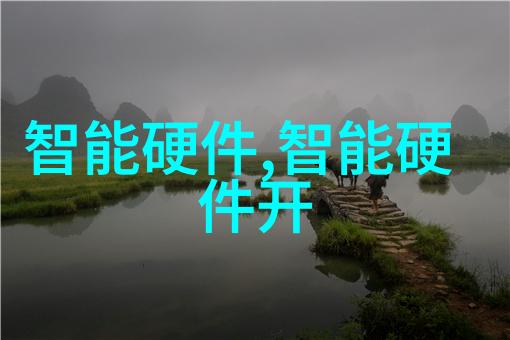 智能硬件,智能硬件开